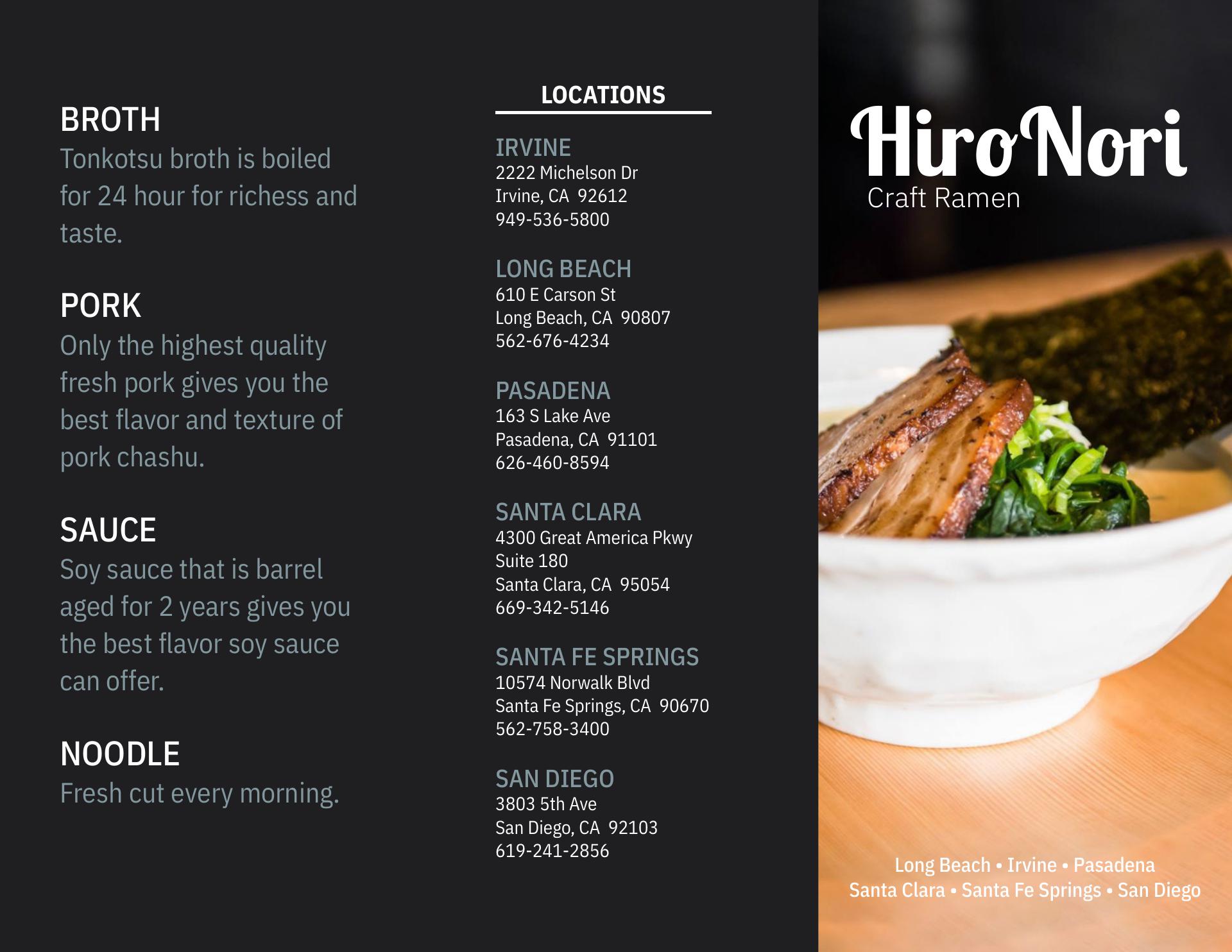 BROTH
Tonkotsu broth is boiled for 24 hour for richess and taste.

PORK
Only the highest quality fresh pork gives you the best flavor and texture of pork chashu.

SAUCE
Soy sauce that is barrel aged for 2 years gives you the best flavor soy sauce can offer.

NOODLE
Fresh cut every morning.

LOCATIONS

IRVINE
2222 Michelson Dr
Irvine, CA 92612
949-536-5800

LONG BEACH
610 E Carson St
Long Beach, CA 90807
562-676-4234

PASADENA
163 S Lake Ave
Pasadena, CA 91101
626-460-8594

SANTA CLARA
4300 Great America Pkwy
Suite 180
Santa Clara, CA 95054
669-342-5146

SANTA FE SPRINGS
10574 Norwalk Blvd
Santa Fe Springs, CA 90670
562-758-3400

SAN DIEGO
3803 5th Ave
San Diego, CA 92103
619-241-2856

HiroNori
Craft Ramen

Long Beach • Irvine • Pasadena
Santa Clara • Santa Fe Springs • San Diego